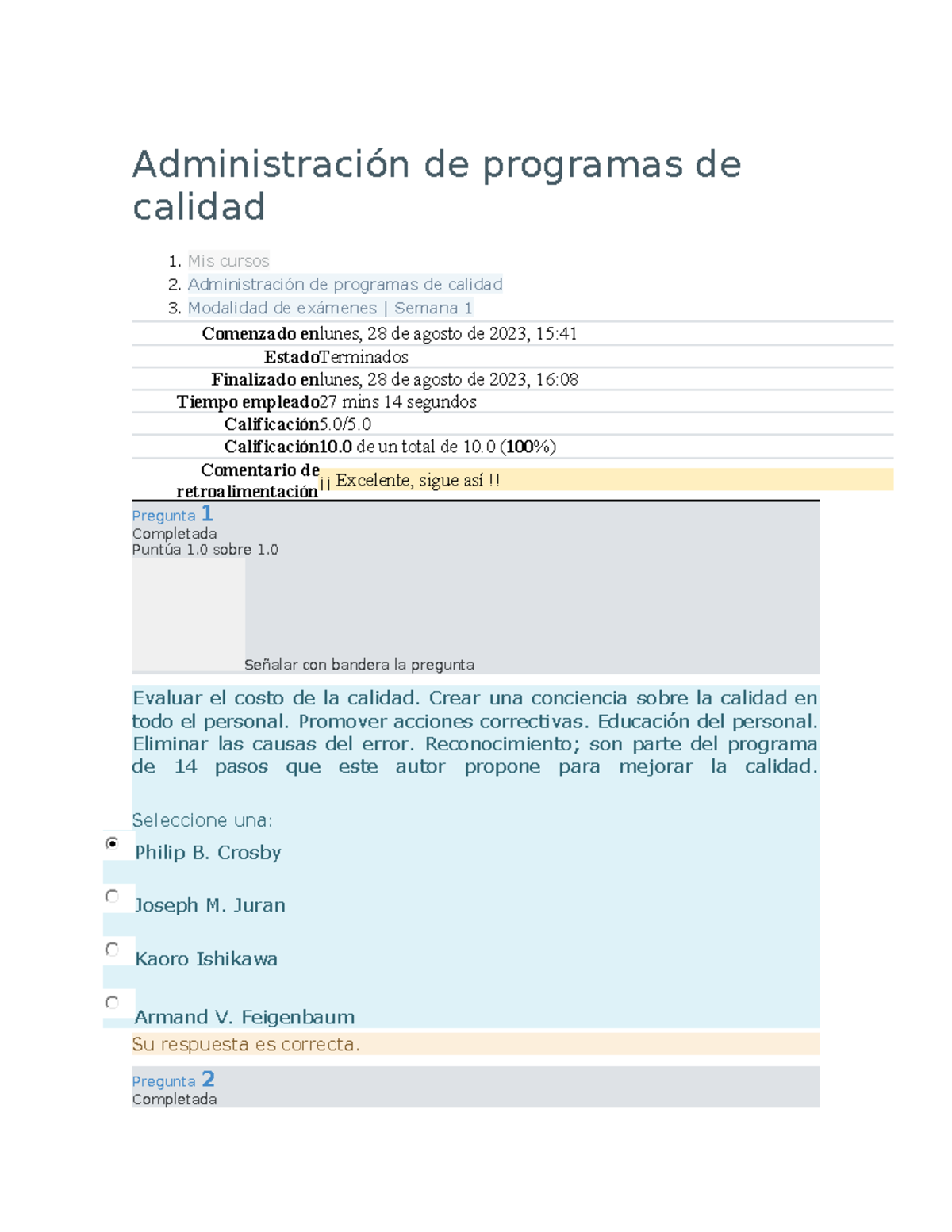 Administración de programas de calidad

1. Mis cursos
2. Administración de programas de calidad
3. Modalidad de exámenes | Semana 1

| | |
|---|---|
| Comenzado en | lunes, 28 de agosto de 2023, 15:41 |
| Estado | Terminados |
| Finalizado en | lunes, 28 de agosto de 2023, 16:08 |
| Tiempo empleado | 27 mins 14 segundos |
| Calificación | 5.0/5.0 |
| Calificación | 10.0 de un total de 10.0 (100%) |
| Comentario de retroalimentación | ¡¡ Excelente, sigue así !! |

Pregunta 1
Completada
Puntúa 1.0 sobre 1.0

Señalar con bandera la pregunta

Evaluar el costo de la calidad. Crear una conciencia sobre la calidad en todo el personal. Promover acciones correctivas. Educación del personal. Eliminar las causas del error. Reconocimiento; son parte del programa de 14 pasos que este autor propone para mejorar la calidad.

Seleccione una:

Philip B. Crosby

Joseph M. Juran

Kaoro Ishikawa

Armand V. Feigenbaum

Su respuesta es correcta.

Pregunta 2
Completada